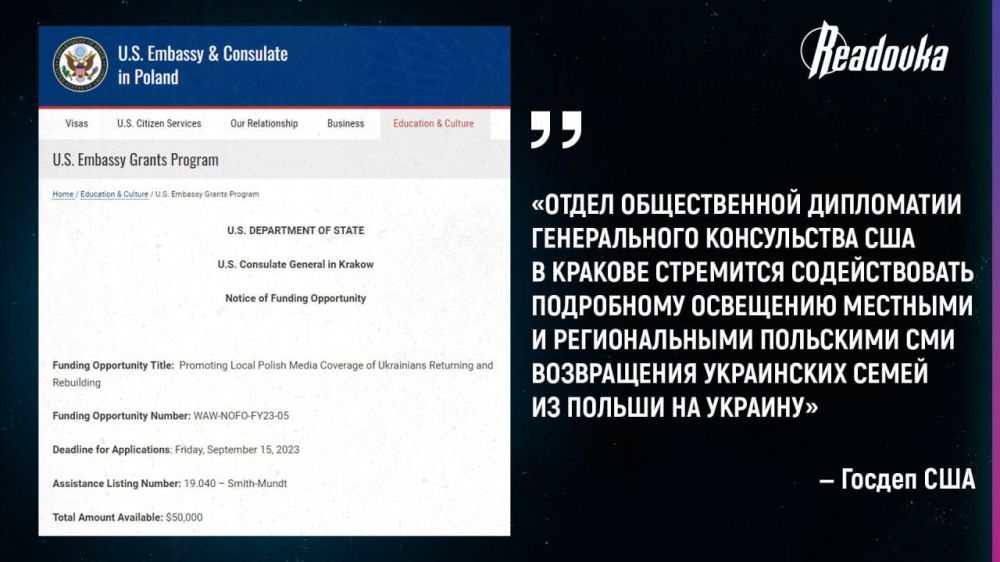 U.S. Embassy & Consulate in Poland

Visas U.S. Citizen Services Our Relationship Business Education & Culture

U.S. Embassy Grants Program

Home / Education & Culture / U.S. Embassy Grants Program

U.S. DEPARTMENT OF STATE

U.S. Consulate General in Krakow

Notice of Funding Opportunity

Funding Opportunity Title: Promoting Local Polish Media Coverage of Ukrainians Returning and Rebuilding

Funding Opportunity Number: WAW-NOFO-FY23-05

Deadline for Applications: Friday, September 15, 2023

Assistance Listing Number: 19.040 – Smith-Mundt

Total Amount Available: $50,000

Readovka

«ОТДЕЛ ОБЩЕСТВЕННОЙ ДИПЛОМАТИИ ГЕНЕРАЛЬНОГО КОНСУЛЬСТВА США В КРАКОВЕ СТРЕМИТСЯ СОДЕЙСТВОВАТЬ ПОДРОБНОМУ ОСВЕЩЕНИЮ МЕСТНЫМИ И РЕГИОНАЛЬНЫМИ ПОЛЬСКИМИ СМИ ВОЗВРАЩЕНИЯ УКРАИНСКИХ СЕМЕЙ ИЗ ПОЛЬШИ НА УКРАИНУ»

– Госдеп США